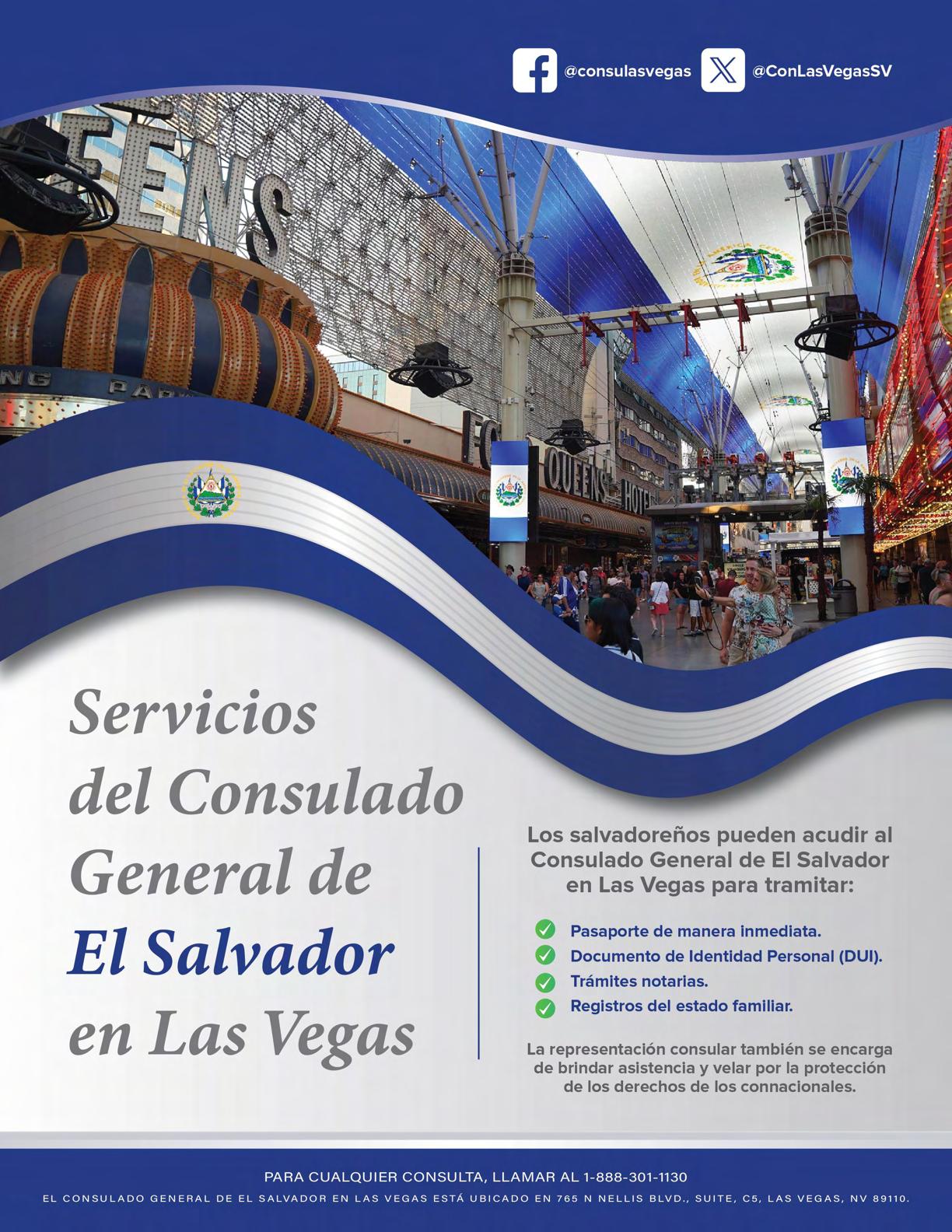 @consulasvegas @ConLasVegasSV

Servicios del Consulado General de El Salvador en Las Vegas

Los salvadoreños pueden acudir al Consulado General de El Salvador en Las Vegas para tramitar:

Pasaporte de manera inmediata.
Documento de Identidad Personal (DUI).
Trámites notarias.
Registros del estado familiar.

La representación consular también se encarga de brindar asistencia y velar por la protección de los derechos de los connacionales.

PARA CUALQUIER CONSULTA, LLAMAR AL 1-888-301-1130

EL CONSULADO GENERAL DE EL SALVADOR EN LAS VEGAS ESTÁ UBICADO EN 765 N NELLIS BLVD., SUITE, C5, LAS VEGAS, NV 89110.